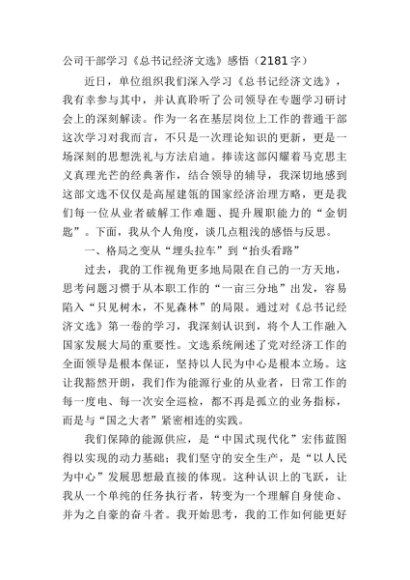 公司干部学习《总书记经济文选》感悟（2181字）

近日，单位组织我们深入学习《总书记经济文选》，我有幸参与其中，并认真聆听了公司领导在专题学习研讨会上的深刻解读。作为一名在基层岗位上工作的普通干部这次学习对我而言，不只是一次理论知识的更新，更是一场深刻的思想洗礼与方法启迪。捧读这部闪耀着马克思主义真理光芒的经典著作，结合领导的辅导，我深切地感到这部文选不仅仅是高屋建瓴的国家经济治理方略，更是我们每一位从业者破解工作难题、提升履职能力的“金钥匙”。下面，我从个人角度，谈几点粗浅的感悟与反思。

一、格局之变从“埋头拉车”到“抬头看路”

过去，我的工作视角更多地局限在自己的一方天地，思考问题习惯于从本职工作的“一亩三分地”出发，容易陷入“只见树木，不见森林”的局限。通过对《总书记经济文选》第一卷的学习，我深刻认识到，将个人工作融入国家发展大局的重要性。文选系统阐述了党对经济工作的全面领导是根本保证，坚持以人民为中心是根本立场。这让我豁然开朗，我们作为能源行业的从业者，日常工作的每一度电、每一次安全巡检，都不再是孤立的业务指标，而是与“国之大者”紧密相连的实践。

我们保障的能源供应，是“中国式现代化”宏伟蓝图得以实现的动力基础；我们坚守的安全生产，是“以人民为中心”发展思想最直接的体现。这种认识上的飞跃，让我从一个单纯的任务执行者，转变为一个理解自身使命、并为之自豪的奋斗者。我开始思考，我的工作如何能更好